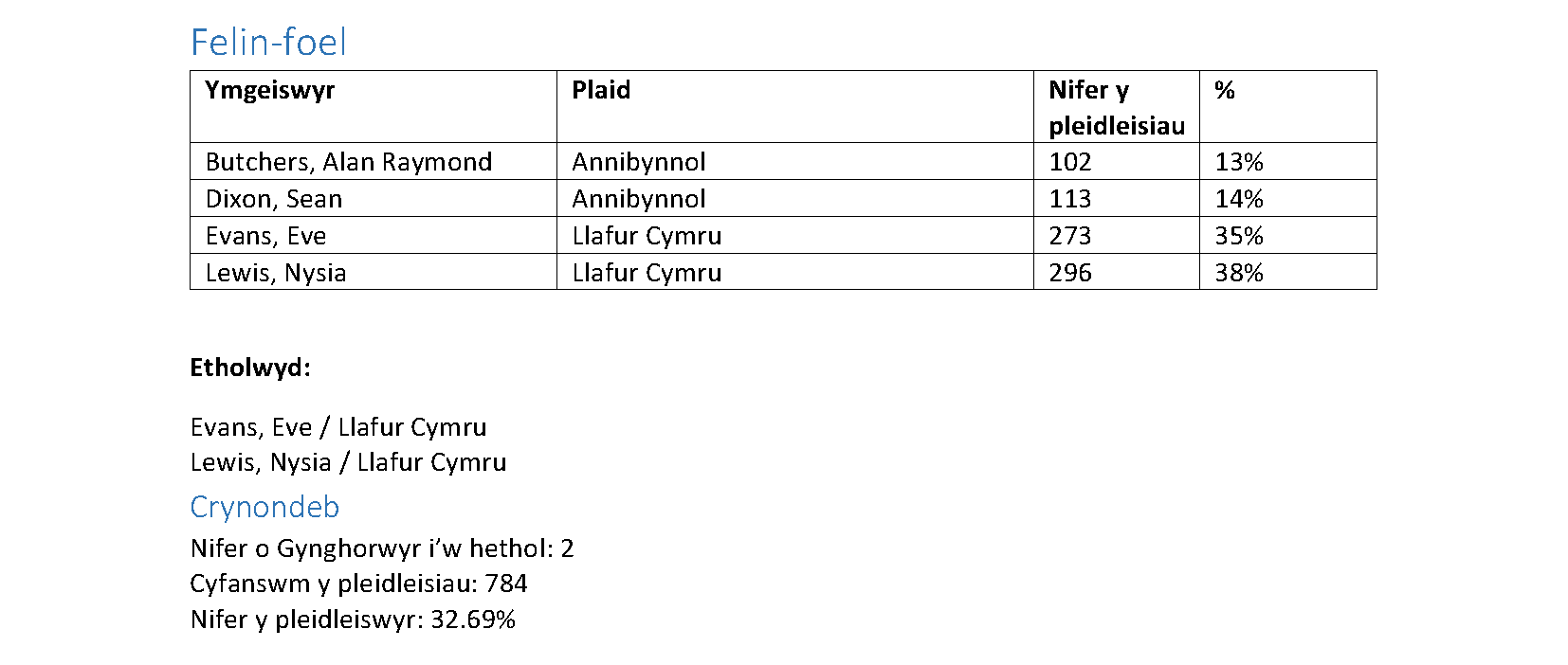 Felin-foel

| Ymgeiswyr | Plaid | Nifer y pleidleisiau | % |
|---|---|---|---|
| Butchers, Alan Raymond | Annibynnol | 102 | 13% |
| Dixon, Sean | Annibynnol | 113 | 14% |
| Evans, Eve | Llafur Cymru | 273 | 35% |
| Lewis, Nysia | Llafur Cymru | 296 | 38% |

**Etholwyd:**

Evans, Eve / Llafur Cymru
Lewis, Nysia / Llafur Cymru

Crynondeb

Nifer o Gynghorwyr i'w hethol: 2
Cyfanswm y pleidleisiau: 784
Nifer y pleidleiswyr: 32.69%